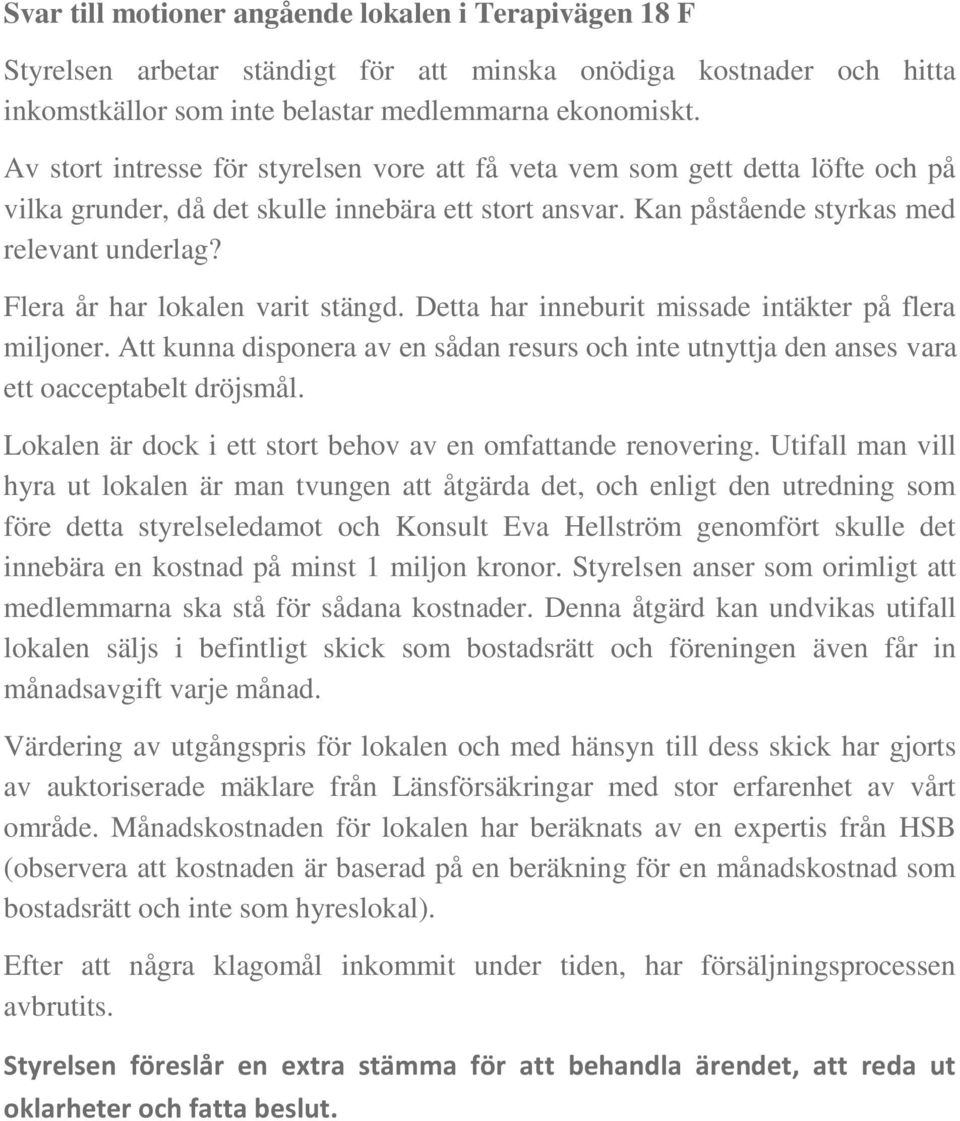 Svar till motioner angående lokalen i Terapivägen 18 F

Styrelsen arbetar ständigt för att minska onödiga kostnader och hitta inkomstkällor som inte belastar medlemmarna ekonomiskt.

Av stort intresse för styrelsen vore att få veta vem som gett detta löfte och på vilka grunder, då det skulle innebära ett stort ansvar. Kan påstående styrkas med relevant underlag?

Flera år har lokalen varit stängd. Detta har inneburit missade intäkter på flera miljoner. Att kunna disponera av en sådan resurs och inte utnyttja den anses vara ett oacceptabelt dröjsmål.

Lokalen är dock i ett stort behov av en omfattande renovering. Utifall man vill hyra ut lokalen är man tvungen att åtgärda det, och enligt den utredning som före detta styrelseledamot och Konsult Eva Hellström genomfört skulle det innebära en kostnad på minst 1 miljon kronor. Styrelsen anser som orimligt att medlemmarna ska stå för sådana kostnader. Denna åtgärd kan undvikas utifall lokalen säljs i befintligt skick som bostadsrätt och föreningen även får in månadsavgift varje månad.

Värdering av utgångspris för lokalen och med hänsyn till dess skick har gjorts av auktoriserade mäklare från Länsförsäkringar med stor erfarenhet av vårt område. Månadskostnaden för lokalen har beräknats av en expertis från HSB (observera att kostnaden är baserad på en beräkning för en månadskostnad som bostadsrätt och inte som hyreslokal).

Efter att några klagomål inkommit under tiden, har försäljningsprocessen avbrutits.

Styrelsen föreslår en extra stämma för att behandla ärendet, att reda ut oklarheter och fatta beslut.